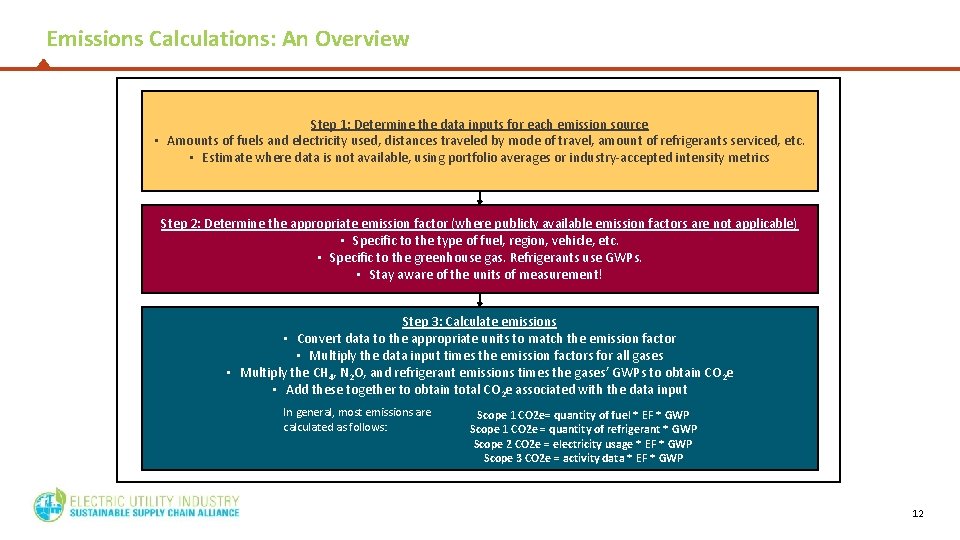 Emissions Calculations: An Overview

Step 1: Determine the data inputs for each emission source
• Amounts of fuels and electricity used, distances traveled by mode of travel, amount of refrigerants serviced, etc.
• Estimate where data is not available, using portfolio averages or industry-accepted intensity metrics

Step 2: Determine the appropriate emission factor (where publicly available emission factors are not applicable)
• Specific to the type of fuel, region, vehicle, etc.
• Specific to the greenhouse gas. Refrigerants use GWPs.
• Stay aware of the units of measurement!

Step 3: Calculate emissions
• Convert data to the appropriate units to match the emission factor
• Multiply the data input times the emission factors for all gases
• Multiply the $CH_4$, $N_2O$, and refrigerant emissions times the gases' GWPs to obtain $CO_2e$
• Add these together to obtain total $CO_2e$ associated with the data input

In general, most emissions are calculated as follows:

Scope 1 CO2e= quantity of fuel * EF * GWP
Scope 1 CO2e = quantity of refrigerant * GWP
Scope 2 CO2e = electricity usage * EF * GWP
Scope 3 CO2e = activity data * EF * GWP

ELECTRIC UTILITY INDUSTRY
SUSTAINABLE SUPPLY CHAIN ALLIANCE

12